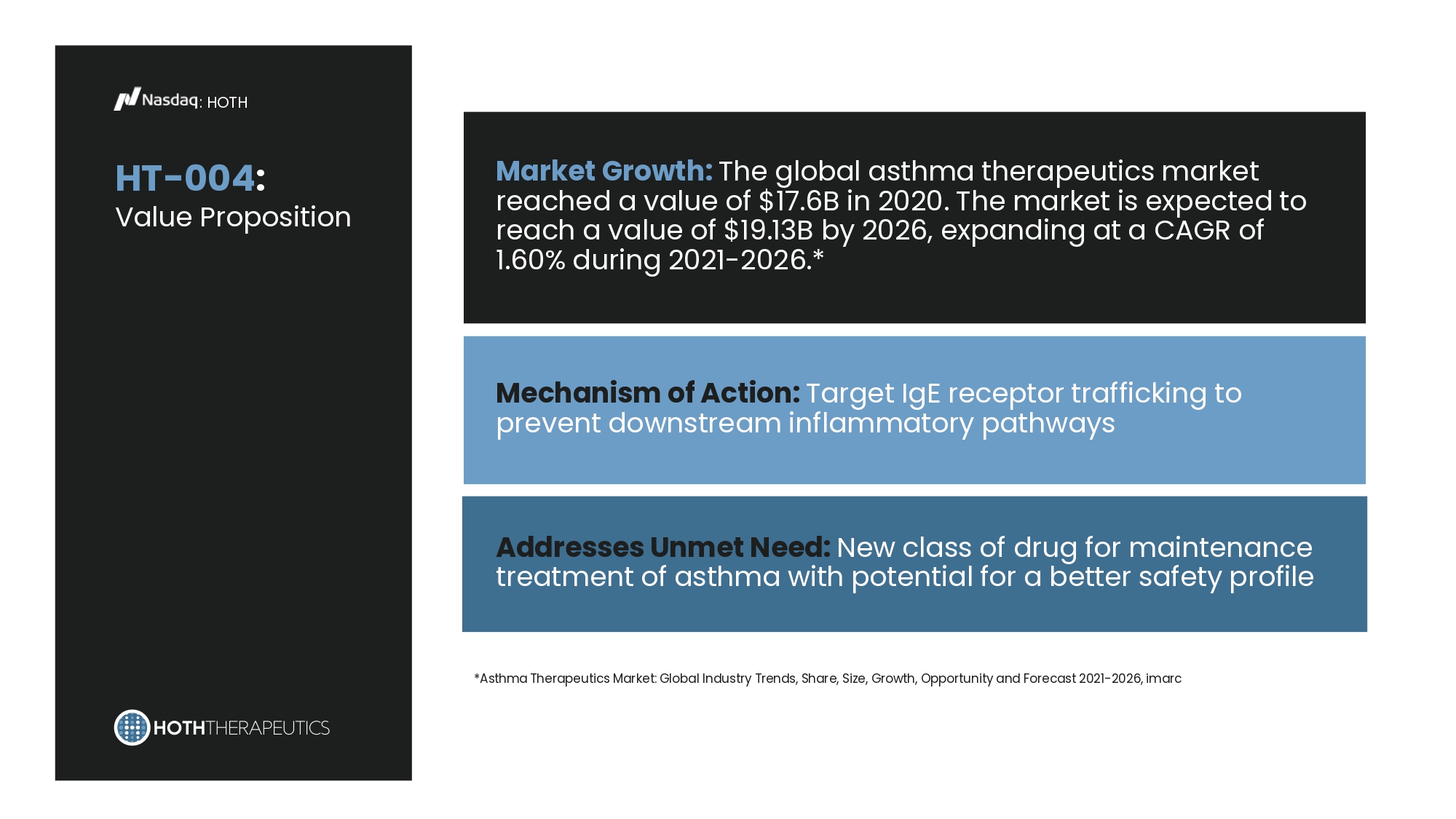 Nasdaq: HOTH

HT-004:
Value Proposition

HOTHTHERAPEUTICS

Market Growth: The global asthma therapeutics market reached a value of \$17.6B in 2020. The market is expected to reach a value of \$19.13B by 2026, expanding at a CAGR of 1.60% during 2021-2026.*

Mechanism of Action: Target IgE receptor trafficking to prevent downstream inflammatory pathways

Addresses Unmet Need: New class of drug for maintenance treatment of asthma with potential for a better safety profile

*Asthma Therapeutics Market: Global Industry Trends, Share, Size, Growth, Opportunity and Forecast 2021-2026, imarc